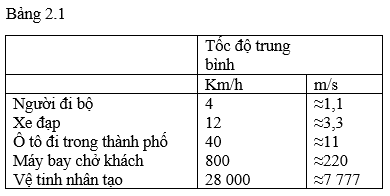 Bảng 2.1

| | Tốc độ trung bình | |
|---|---|---|
| | Km/h | m/s |
| Người đi bộ | 4 | ≈1,1 |
| Xe đạp | 12 | ≈3,3 |
| Ô tô đi trong thành phố | 40 | ≈11 |
| Máy bay chở khách | 800 | ≈220 |
| Vệ tinh nhân tạo | 28 000 | ≈7 777 |